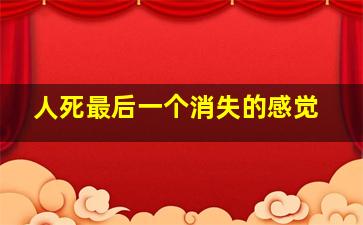 人死最后一个消失的感觉